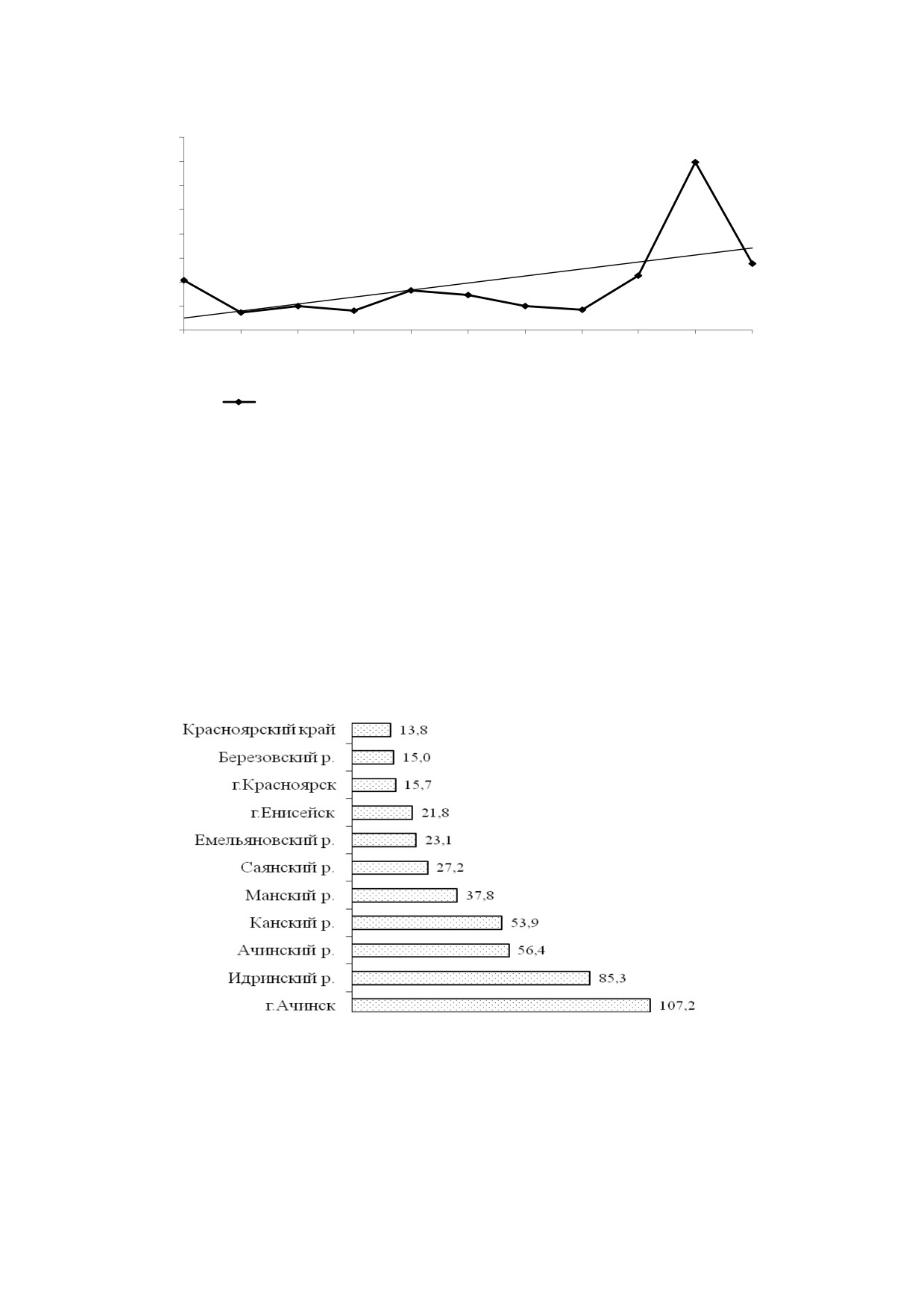 Красноярский край 13,8
Березовский р. 15,0
г.Красноярск 15,7
г.Енисейск 21,8
Емельяновский р. 23,1
Саянский р. 27,2
Манский р. 37,8
Канский р. 53,9
Ачинский р. 56,4
Идринский р. 85,3
г.Ачинск 107,2